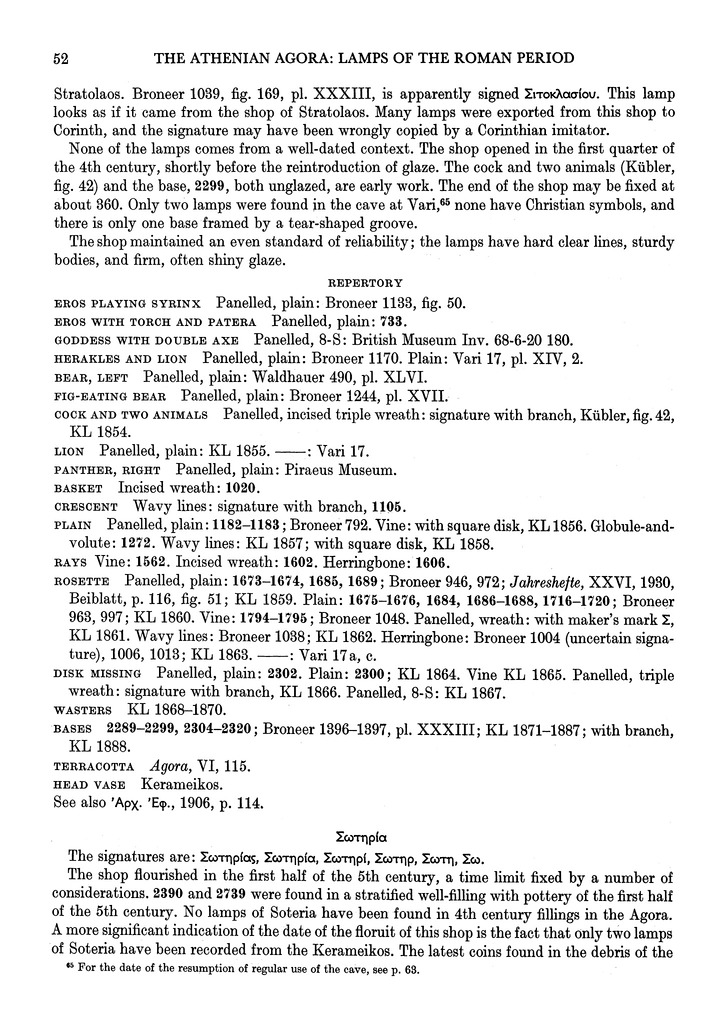 52 THE ATHENIAN AGORA: LAMPS OF THE ROMAN PERIOD

Stratolaos. Broneer 1039, fig. 169, pl. XXXIII, is apparently signed Σιτοκλασίου. This lamp looks as if it came from the shop of Stratolaos. Many lamps were exported from this shop to Corinth, and the signature may have been wrongly copied by a Corinthian imitator.

None of the lamps comes from a well-dated context. The shop opened in the first quarter of the 4th century, shortly before the reintroduction of glaze. The cock and two animals (Kübler, fig. 42) and the base, 2299, both unglazed, are early work. The end of the shop may be fixed at about 360. Only two lamps were found in the cave at Vari,$^{65}$ none have Christian symbols, and there is only one base framed by a tear-shaped groove.

The shop maintained an even standard of reliability; the lamps have hard clear lines, sturdy bodies, and firm, often shiny glaze.

REPERTORY

EROS PLAYING SYRINX Panelled, plain: Broneer 1133, fig. 50.
EROS WITH TORCH AND PATERA Panelled, plain: 733.
GODDESS WITH DOUBLE AXE Panelled, 8-S: British Museum Inv. 68-6-20 180.
HERAKLES AND LION Panelled, plain: Broneer 1170. Plain: Vari 17, pl. XIV, 2.
BEAR, LEFT Panelled, plain: Waldhauer 490, pl. XLVI.
FIG-EATING BEAR Panelled, plain: Broneer 1244, pl. XVII.
COCK AND TWO ANIMALS Panelled, incised triple wreath: signature with branch, Kübler, fig. 42, KL 1854.
LION Panelled, plain: KL 1855. ——: Vari 17.
PANTHER, RIGHT Panelled, plain: Piraeus Museum.
BASKET Incised wreath: 1020.
CRESCENT Wavy lines: signature with branch, 1105.
PLAIN Panelled, plain: 1182–1183; Broneer 792. Vine: with square disk, KL 1856. Globule-and-volute: 1272. Wavy lines: KL 1857; with square disk, KL 1858.
RAYS Vine: 1562. Incised wreath: 1602. Herringbone: 1606.
ROSETTE Panelled, plain: 1673–1674, 1685, 1689; Broneer 946, 972; Jahreshefte, XXVI, 1930, Beiblatt, p. 116, fig. 51; KL 1859. Plain: 1675–1676, 1684, 1686–1688, 1716–1720; Broneer 963, 997; KL 1860. Vine: 1794–1795; Broneer 1048. Panelled, wreath: with maker's mark Σ, KL 1861. Wavy lines: Broneer 1038; KL 1862. Herringbone: Broneer 1004 (uncertain signature), 1006, 1013; KL 1863. ——: Vari 17a, c.
DISK MISSING Panelled, plain: 2302. Plain: 2300; KL 1864. Vine KL 1865. Panelled, triple wreath: signature with branch, KL 1866. Panelled, 8-S: KL 1867.
WASTERS KL 1868–1870.
BASES 2289–2299, 2304–2320; Broneer 1396–1397, pl. XXXIII; KL 1871–1887; with branch, KL 1888.
TERRACOTTA Agora, VI, 115.
HEAD VASE Kerameikos.
See also Ἀρχ. Ἐφ., 1906, p. 114.

Σωτηρία

The signatures are: Σωτηρίας, Σωτηρία, Σωτηρί, Σωτηρ, Σωτη, Σω.

The shop flourished in the first half of the 5th century, a time limit fixed by a number of considerations. 2390 and 2739 were found in a stratified well-filling with pottery of the first half of the 5th century. No lamps of Soteria have been found in 4th century fillings in the Agora. A more significant indication of the date of the floruit of this shop is the fact that only two lamps of Soteria have been recorded from the Kerameikos. The latest coins found in the debris of the

$^{65}$ For the date of the resumption of regular use of the cave, see p. 63.